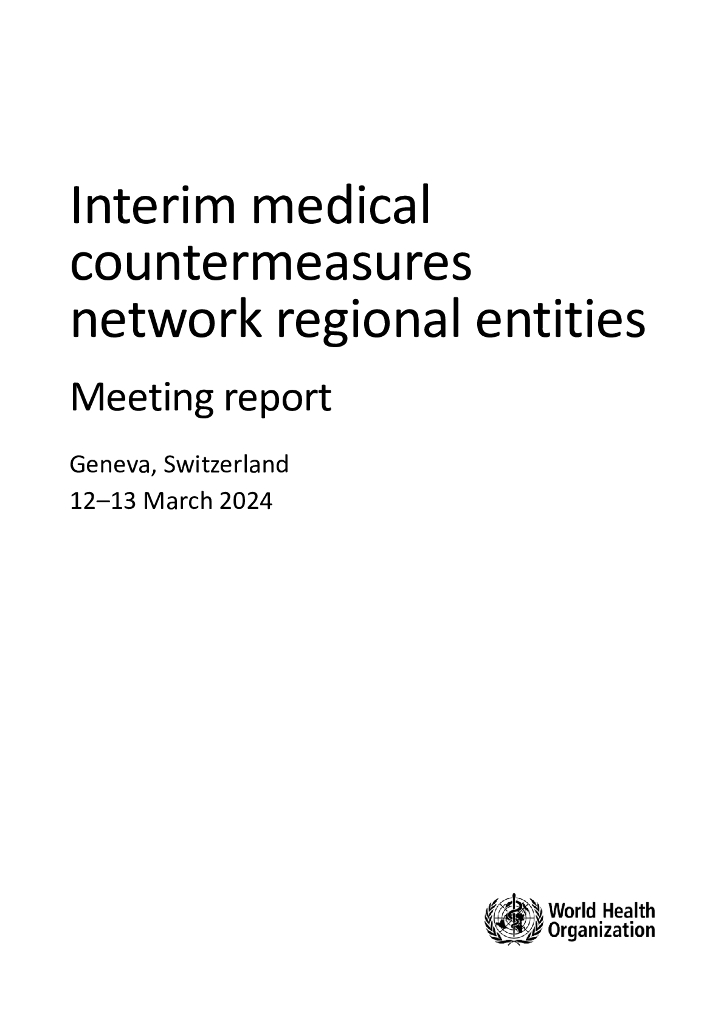 Interim medical countermeasures network regional entities

Meeting report

Geneva, Switzerland
12–13 March 2024

World Health
Organization